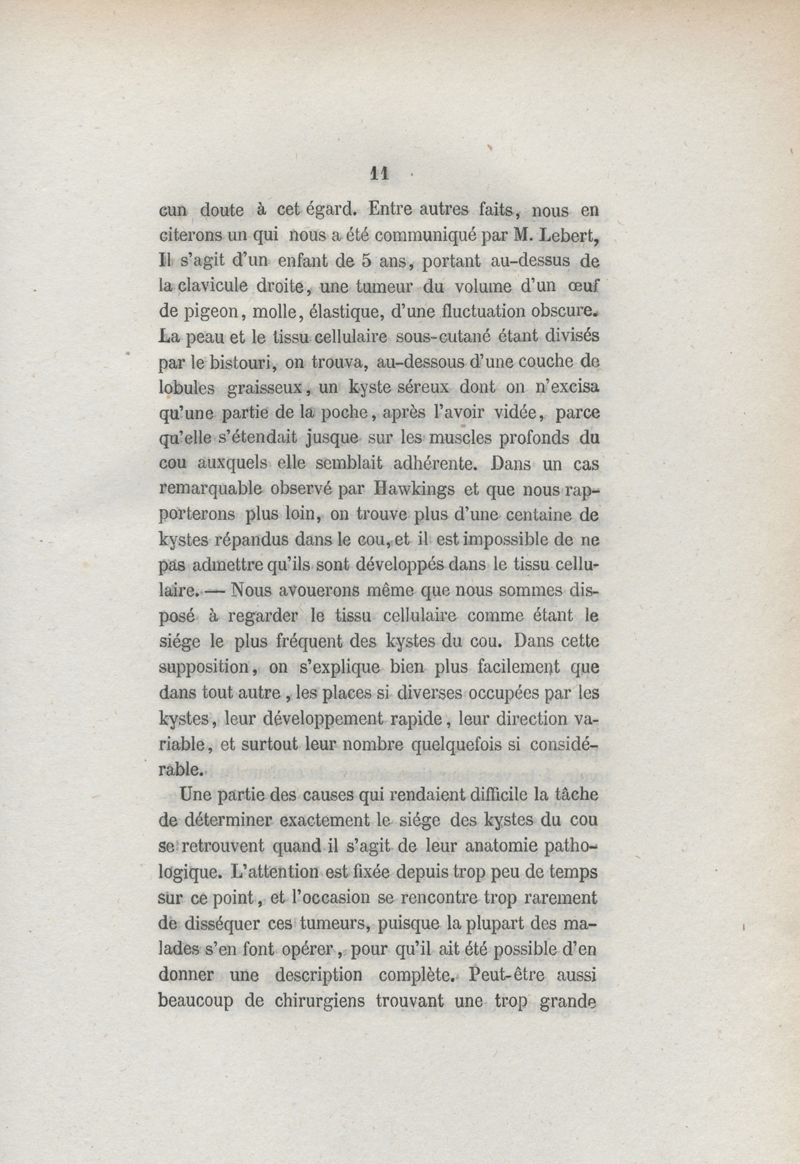 11

cun doute à cet égard. Entre autres faits, nous en citerons un qui nous a été communiqué par M. Lebert, Il s'agit d'un enfant de 5 ans, portant au-dessus de la clavicule droite, une tumeur du volume d'un œuf de pigeon, molle, élastique, d'une fluctuation obscure. La peau et le tissu cellulaire sous-cutané étant divisés par le bistouri, on trouva, au-dessous d'une couche de lobules graisseux, un kyste séreux dont on n'excisa qu'une partie de la poche, après l'avoir vidée, parce qu'elle s'étendait jusque sur les muscles profonds du cou auxquels elle semblait adhérente. Dans un cas remarquable observé par Hawkings et que nous rapporterons plus loin, on trouve plus d'une centaine de kystes répandus dans le cou, et il est impossible de ne pas admettre qu'ils sont développés dans le tissu cellulaire. — Nous avouerons même que nous sommes disposé à regarder le tissu cellulaire comme étant le siége le plus fréquent des kystes du cou. Dans cette supposition, on s'explique bien plus facilement que dans tout autre, les places si diverses occupées par les kystes, leur développement rapide, leur direction variable, et surtout leur nombre quelquefois si considérable.

Une partie des causes qui rendaient difficile la tâche de déterminer exactement le siége des kystes du cou se retrouvent quand il s'agit de leur anatomie pathologique. L'attention est fixée depuis trop peu de temps sur ce point, et l'occasion se rencontre trop rarement de disséquer ces tumeurs, puisque la plupart des malades s'en font opérer, pour qu'il ait été possible d'en donner une description complète. Peut-être aussi beaucoup de chirurgiens trouvant une trop grande